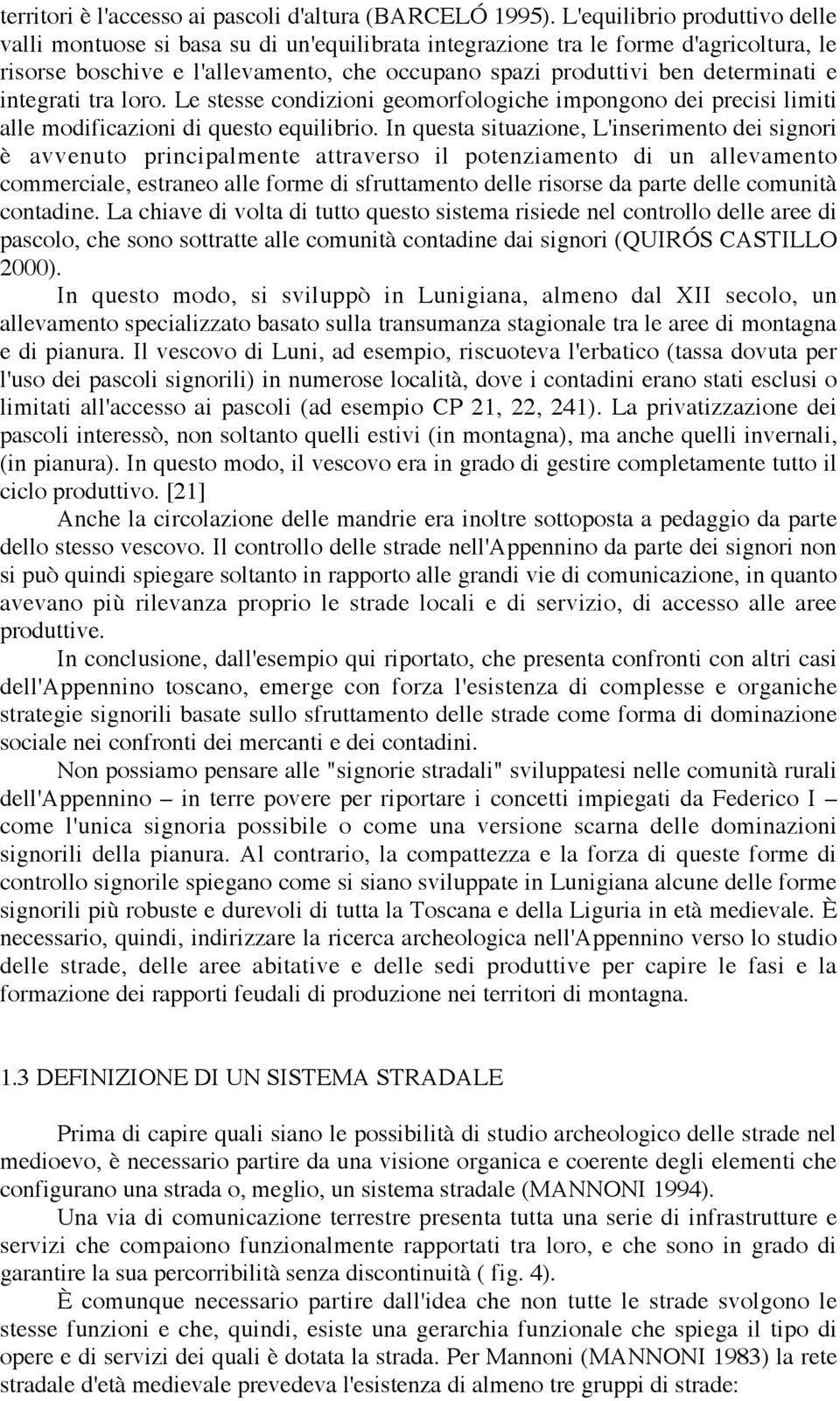 territori è l'accesso ai pascoli d'altura (BARCELÓ 1995). L'equilibrio produttivo delle valli montuose si basa su di un'equilibrata integrazione tra le forme d'agricoltura, le risorse boschive e l'allevamento, che occupano spazi produttivi ben determinati e integrati tra loro. Le stesse condizioni geomorfologiche impongono dei precisi limiti alle modificazioni di questo equilibrio. In questa situazione, L'inserimento dei signori è avvenuto principalmente attraverso il potenziamento di un allevamento commerciale, estraneo alle forme di sfruttamento delle risorse da parte delle comunità contadine. La chiave di volta di tutto questo sistema risiede nel controllo delle aree di pascolo, che sono sottratte alle comunità contadine dai signori (QUIRÓS CASTILLO 2000).

In questo modo, si sviluppò in Lunigiana, almeno dal XII secolo, un allevamento specializzato basato sulla transumanza stagionale tra le aree di montagna e di pianura. Il vescovo di Luni, ad esempio, riscuoteva l'erbatico (tassa dovuta per l'uso dei pascoli signorili) in numerose località, dove i contadini erano stati esclusi o limitati all'accesso ai pascoli (ad esempio CP 21, 22, 241). La privatizzazione dei pascoli interessò, non soltanto quelli estivi (in montagna), ma anche quelli invernali, (in pianura). In questo modo, il vescovo era in grado di gestire completamente tutto il ciclo produttivo. [21]

Anche la circolazione delle mandrie era inoltre sottoposta a pedaggio da parte dello stesso vescovo. Il controllo delle strade nell'Appennino da parte dei signori non si può quindi spiegare soltanto in rapporto alle grandi vie di comunicazione, in quanto avevano più rilevanza proprio le strade locali e di servizio, di accesso alle aree produttive.

In conclusione, dall'esempio qui riportato, che presenta confronti con altri casi dell'Appennino toscano, emerge con forza l'esistenza di complesse e organiche strategie signorili basate sullo sfruttamento delle strade come forma di dominazione sociale nei confronti dei mercanti e dei contadini.

Non possiamo pensare alle "signorie stradali" sviluppatesi nelle comunità rurali dell'Appennino – in terre povere per riportare i concetti impiegati da Federico I – come l'unica signoria possibile o come una versione scarna delle dominazioni signorili della pianura. Al contrario, la compattezza e la forza di queste forme di controllo signorile spiegano come si siano sviluppate in Lunigiana alcune delle forme signorili più robuste e durevoli di tutta la Toscana e della Liguria in età medievale. È necessario, quindi, indirizzare la ricerca archeologica nell'Appennino verso lo studio delle strade, delle aree abitative e delle sedi produttive per capire le fasi e la formazione dei rapporti feudali di produzione nei territori di montagna.

1.3 DEFINIZIONE DI UN SISTEMA STRADALE

Prima di capire quali siano le possibilità di studio archeologico delle strade nel medioevo, è necessario partire da una visione organica e coerente degli elementi che configurano una strada o, meglio, un sistema stradale (MANNONI 1994).

Una via di comunicazione terrestre presenta tutta una serie di infrastrutture e servizi che compaiono funzionalmente rapportati tra loro, e che sono in grado di garantire la sua percorribilità senza discontinuità ( fig. 4).

È comunque necessario partire dall'idea che non tutte le strade svolgono le stesse funzioni e che, quindi, esiste una gerarchia funzionale che spiega il tipo di opere e di servizi dei quali è dotata la strada. Per Mannoni (MANNONI 1983) la rete stradale d'età medievale prevedeva l'esistenza di almeno tre gruppi di strade: